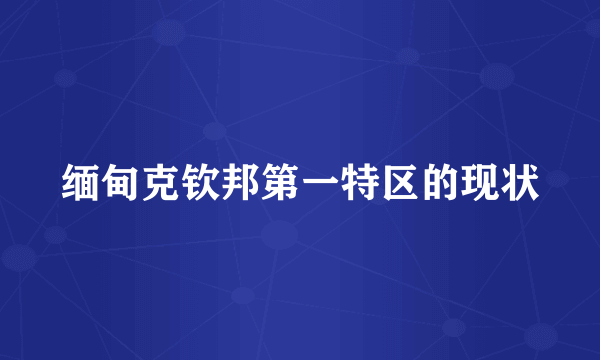 缅甸克钦邦第一特区的现状